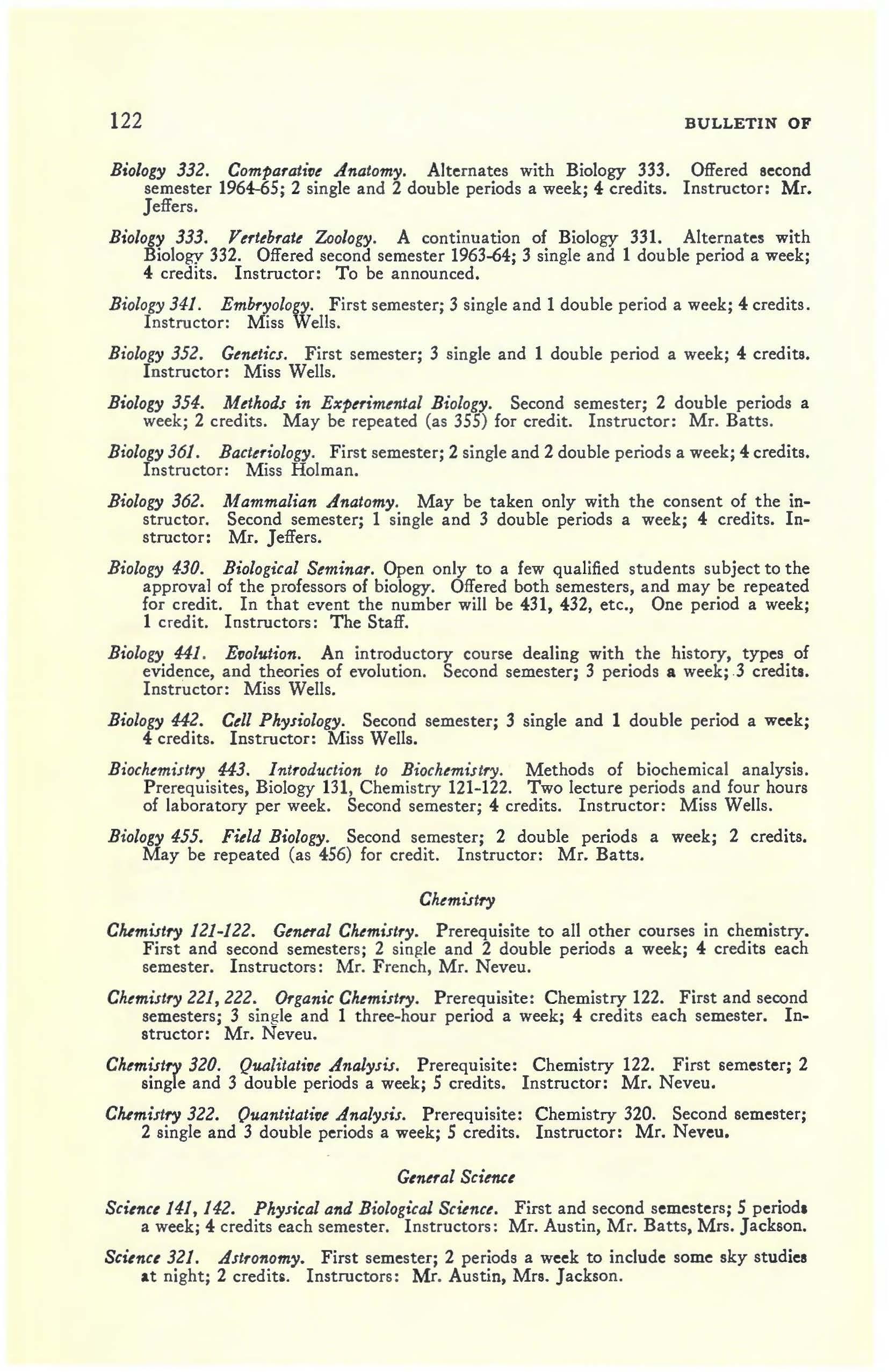 122 BULLETIN OF

Biology 332. Comparative Anatomy. Alternates with Biology 333. Offered second semester 1964-65; 2 single and 2 double periods a week; 4 credits. Instructor: Mr. Jeffers.

Biology 333. Vertebrate Zoology. A continuation of Biology 331. Alternates with Biology 332. Offered second semester 1963-64; 3 single and 1 double period a week; 4 credits. Instructor: To be announced.

Biology 341. Embryology. First semester; 3 single and 1 double period a week; 4 credits. Instructor: Miss Wells.

Biology 352. Genetics. First semester; 3 single and 1 double period a week; 4 credits. Instructor: Miss Wells.

Biology 354. Methods in Experimental Biology. Second semester; 2 double periods a week; 2 credits. May be repeated (as 355) for credit. Instructor: Mr. Batts.

Biology 361. Bacteriology. First semester; 2 single and 2 double periods a week; 4 credits. Instructor: Miss Holman.

Biology 362. Mammalian Anatomy. May be taken only with the consent of the instructor. Second semester; 1 single and 3 double periods a week; 4 credits. Instructor: Mr. Jeffers.

Biology 430. Biological Seminar. Open only to a few qualified students subject to the approval of the professors of biology. Offered both semesters, and may be repeated for credit. In that event the number will be 431, 432, etc., One period a week; 1 credit. Instructors: The Staff.

Biology 441. Evolution. An introductory course dealing with the history, types of evidence, and theories of evolution. Second semester; 3 periods a week; 3 credits. Instructor: Miss Wells.

Biology 442. Cell Physiology. Second semester; 3 single and 1 double period a week; 4 credits. Instructor: Miss Wells.

Biochemistry 443. Introduction to Biochemistry. Methods of biochemical analysis. Prerequisites, Biology 131, Chemistry 121-122. Two lecture periods and four hours of laboratory per week. Second semester; 4 credits. Instructor: Miss Wells.

Biology 455. Field Biology. Second semester; 2 double periods a week; 2 credits. May be repeated (as 456) for credit. Instructor: Mr. Batts.

Chemistry

Chemistry 121-122. General Chemistry. Prerequisite to all other courses in chemistry. First and second semesters; 2 single and 2 double periods a week; 4 credits each semester. Instructors: Mr. French, Mr. Neveu.

Chemistry 221, 222. Organic Chemistry. Prerequisite: Chemistry 122. First and second semesters; 3 single and 1 three-hour period a week; 4 credits each semester. Instructor: Mr. Neveu.

Chemistry 320. Qualitative Analysis. Prerequisite: Chemistry 122. First semester; 2 single and 3 double periods a week; 5 credits. Instructor: Mr. Neveu.

Chemistry 322. Quantitative Analysis. Prerequisite: Chemistry 320. Second semester; 2 single and 3 double periods a week; 5 credits. Instructor: Mr. Neveu.

General Science

Science 141, 142. Physical and Biological Science. First and second semesters; 5 periods a week; 4 credits each semester. Instructors: Mr. Austin, Mr. Batts, Mrs. Jackson.

Science 321. Astronomy. First semester; 2 periods a week to include some sky studies at night; 2 credits. Instructors: Mr. Austin, Mrs. Jackson.